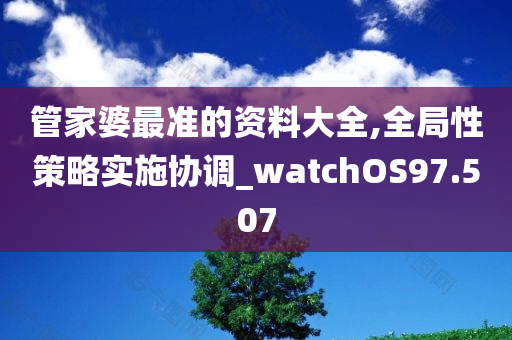 管家婆最准的资料大全,全局性策略实施协调_watchOS97.507